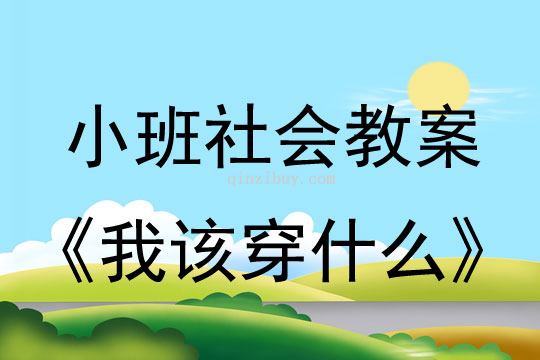 小班社会教案
qinzibuy.com
《我该穿什么》